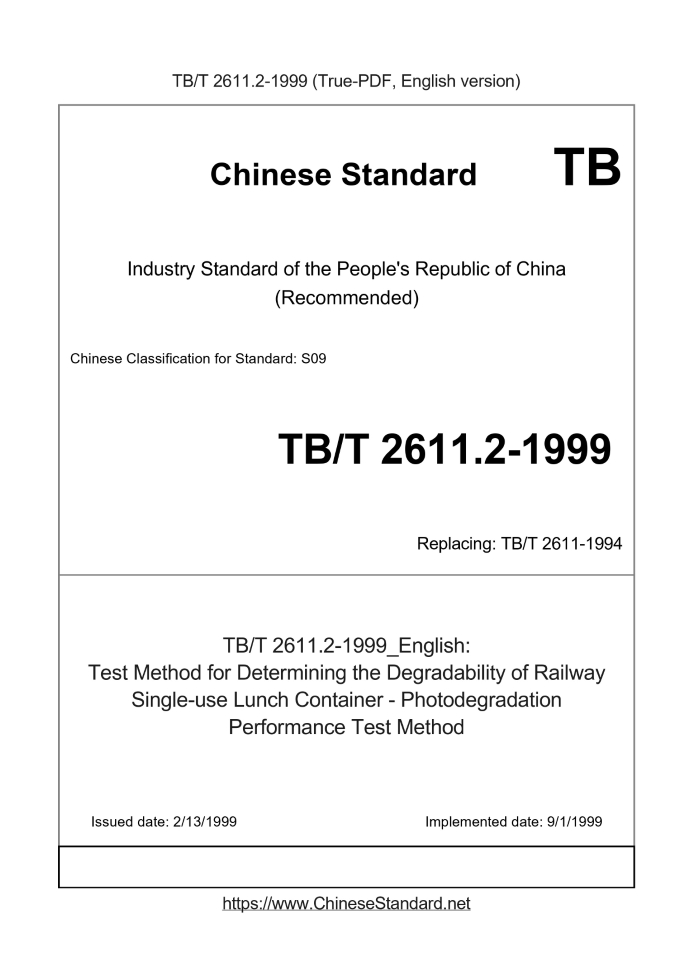 TB/T 2611.2-1999 (True-PDF, English version)

Chinese Standard

TB

Industry Standard of the People's Republic of China
(Recommended)

Chinese Classification for Standard: S09

TB/T 2611.2-1999

Replacing: TB/T 2611-1994

TB/T 2611.2-1999_English:
Test Method for Determining the Degradability of Railway Single-use Lunch Container - Photodegradation Performance Test Method

Issued date: 2/13/1999

Implemented date: 9/1/1999

https://www.ChineseStandard.net